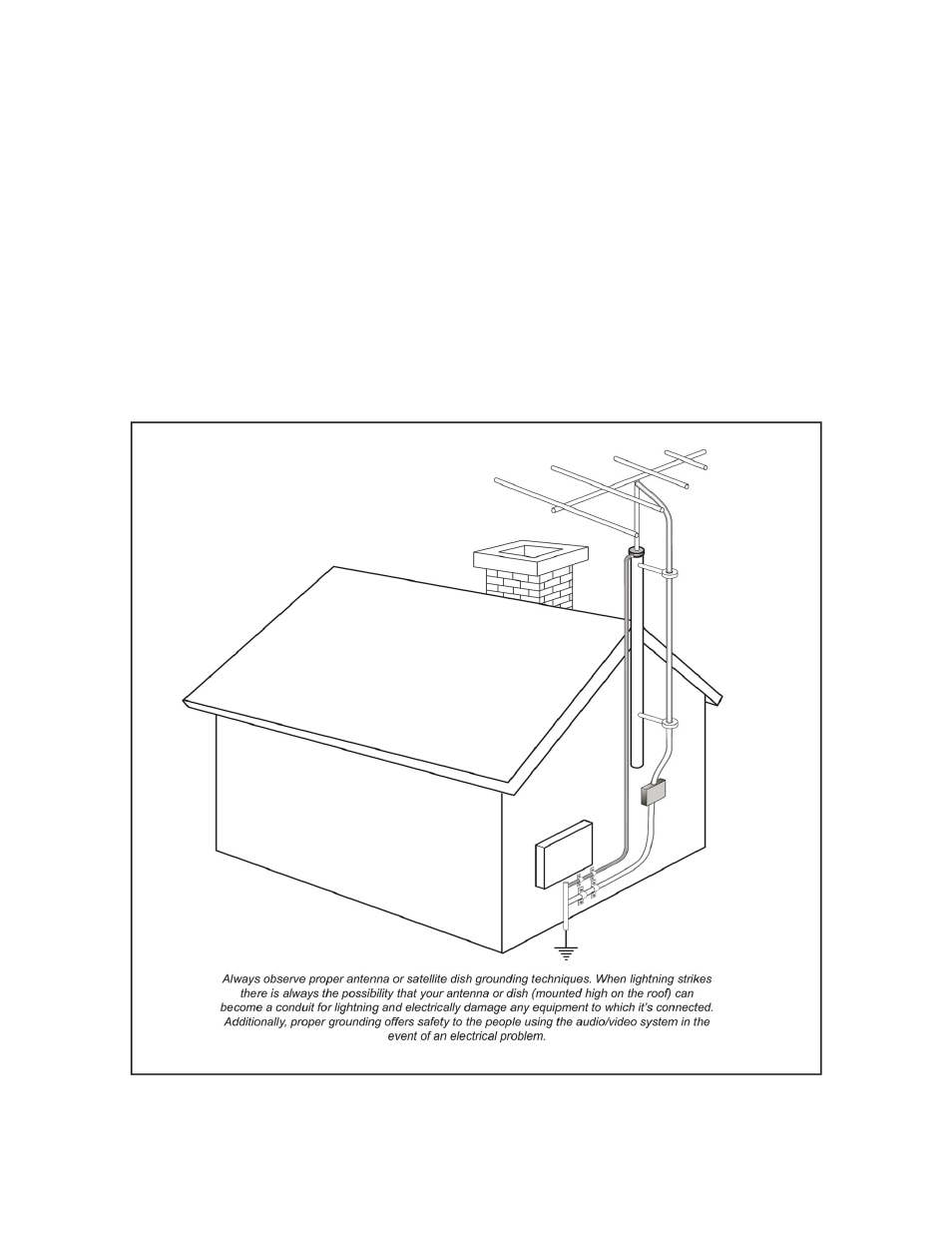 Always observe proper antenna or satellite dish grounding techniques. When lightning strikes there is always the possibility that your antenna or dish (mounted high on the roof) can become a conduit for lightning and electrically damage any equipment to which it's connected. Additionally, proper grounding offers safety to the people using the audio/video system in the event of an electrical problem.